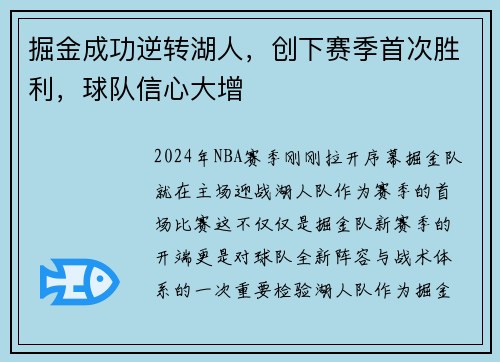 掘金成功逆转湖人，创下赛季首次胜利，球队信心大增

2024年NBA赛季刚刚拉开序幕掘金队就在主场迎战湖人队作为赛季的首场比赛这不仅仅是掘金队新赛季的开端更是对球队全新阵容与战术体系的一次重要检验湖人队作为掘金